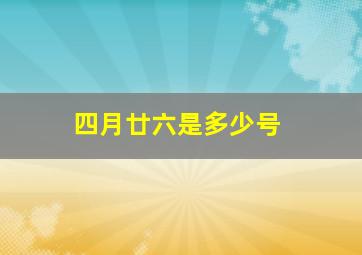 四月廿六是多少号